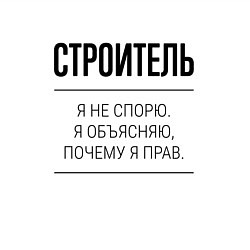 СТРОИТЕЛЬ

Я НЕ СПОРЮ.
Я ОБЪЯСНЯЮ,
ПОЧЕМУ Я ПРАВ.